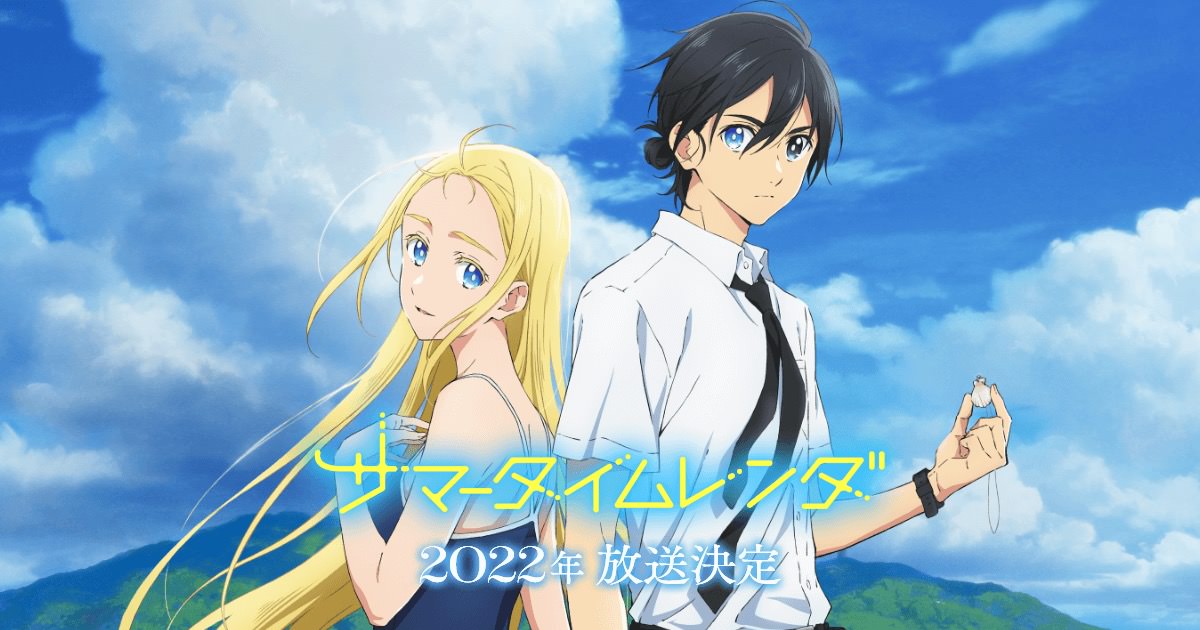 サマータイムレンダ
2022年 放送決定